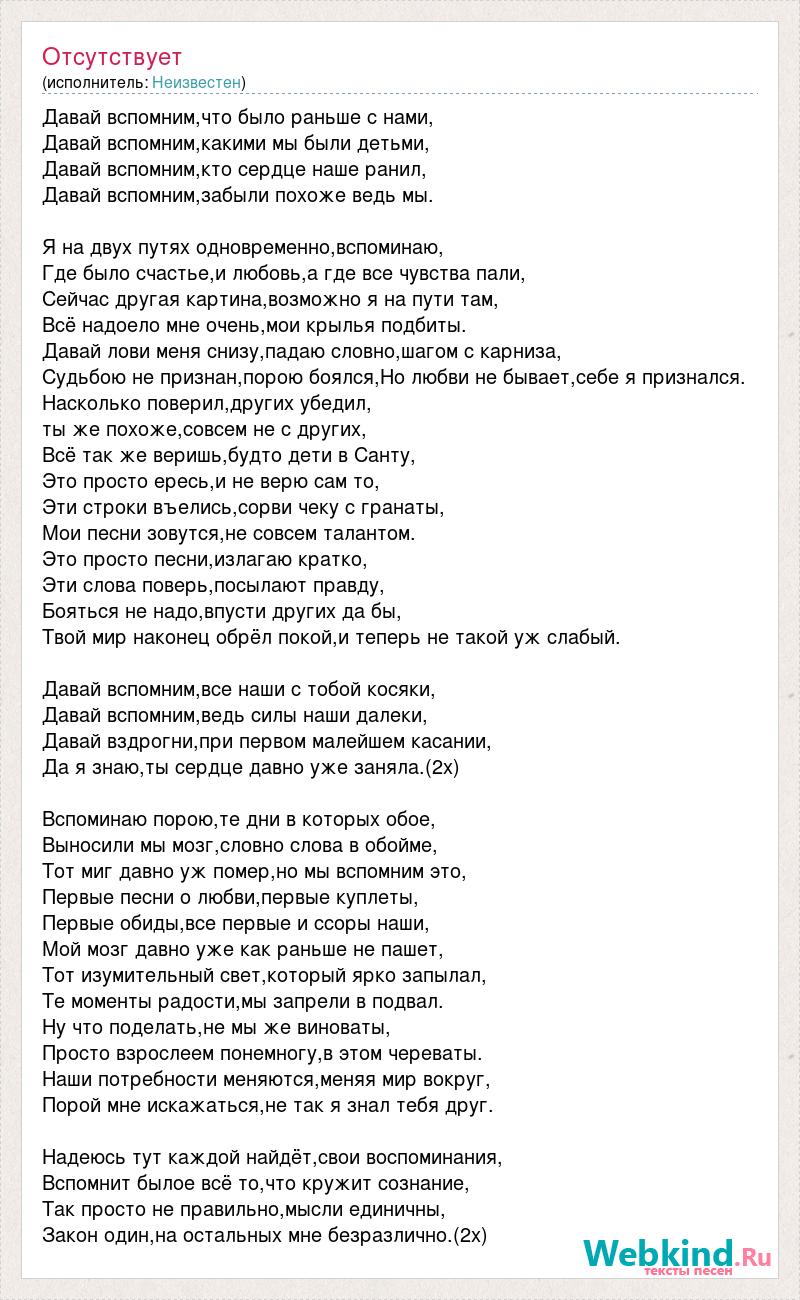 Отсутствует
(исполнитель: Неизвестен)

Давай вспомним,что было раньше с нами,
Давай вспомним,какими мы были детьми,
Давай вспомним,кто сердце наше ранил,
Давай вспомним,забыли похоже ведь мы.

Я на двух путях одновременно,вспоминаю,
Где было счастье,и любовь,а где все чувства пали,
Сейчас другая картина,возможно я на пути там,
Всё надоело мне очень,мои крылья подбиты.
Давай лови меня снизу,падаю словно,шагом с карниза,
Судьбою не признан,порою боялся,Но любви не бывает,себе я признался.
Насколько поверил,других убедил,
ты же похоже,совсем не с других,
Всё так же веришь,будто дети в Санту,
Это просто ересь,и не верю сам то,
Эти строки въелись,сорви чеку с гранаты,
Мои песни зовутся,не совсем талантом.
Это просто песни,излагаю кратко,
Эти слова поверь,посылают правду,
Бояться не надо,впусти других да бы,
Твой мир наконец обрёл покой,и теперь не такой уж слабый.

Давай вспомним,все наши с тобой косяки,
Давай вспомним,ведь силы наши далеки,
Давай вздрогни,при первом малейшем касании,
Да я знаю,ты сердце давно уже заняла.(2х)

Вспоминаю порою,те дни в которых обое,
Выносили мы мозг,словно слова в обойме,
Тот миг давно уж помер,но мы вспомним это,
Первые песни о любви,первые куплеты,
Первые обиды,все первые и ссоры наши,
Мой мозг давно уже как раньше не пашет,
Тот изумительный свет,который ярко запылал,
Те моменты радости,мы запрели в подвал.
Ну что поделать,не мы же виноваты,
Просто взрослеем понемногу,в этом череваты.
Наши потребности меняются,меняя мир вокруг,
Порой мне искажаться,не так я знал тебя друг.

Надеюсь тут каждой найдёт,свои воспоминания,
Вспомнит былое всё то,что кружит сознание,
Так просто не правильно,мысли единичны,
Закон один,на остальных мне безразлично.(2х)

Webkind.Ru
тексты песен